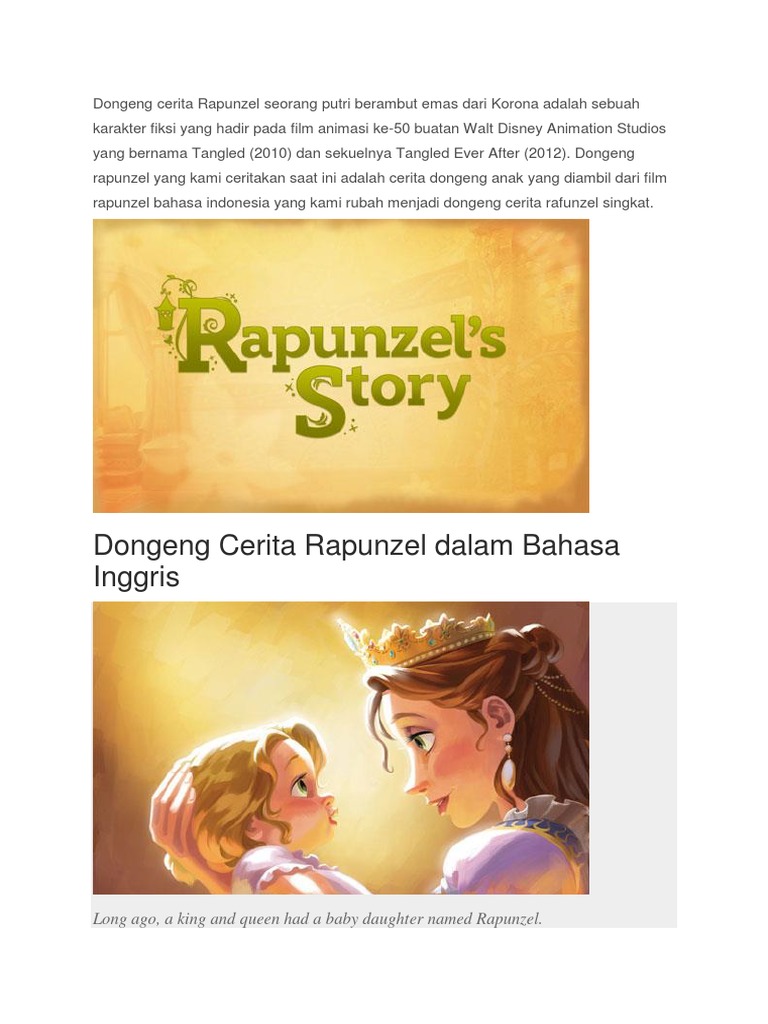 Dongeng cerita Rapunzel seorang putri berambut emas dari Korona adalah sebuah karakter fiksi yang hadir pada film animasi ke-50 buatan Walt Disney Animation Studios yang bernama Tangled (2010) dan sekuelnya Tangled Ever After (2012). Dongeng rapunzel yang kami ceritakan saat ini adalah cerita dongeng anak yang diambil dari film rapunzel bahasa indonesia yang kami rubah menjadi dongeng cerita rafunzel singkat.

Rapunzel's Story

Dongeng Cerita Rapunzel dalam Bahasa Inggris

Long ago, a king and queen had a baby daughter named Rapunzel.